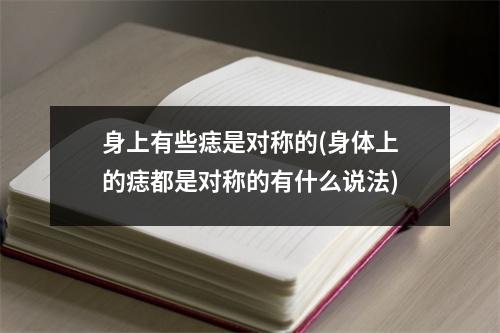 身上有些痣是对称的(身体上的痣都是对称的有什么说法)